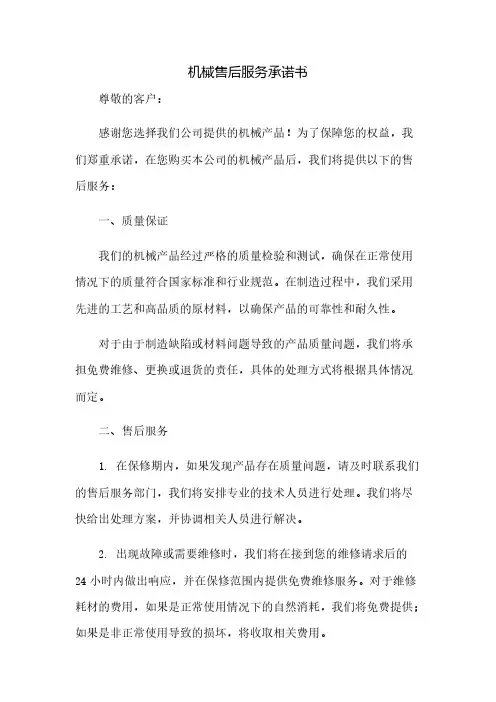 机械售后服务承诺书

尊敬的客户：

感谢您选择我们公司提供的机械产品！为了保障您的权益，我们郑重承诺，在您购买本公司的机械产品后，我们将提供以下的售后服务：

一、质量保证

我们的机械产品经过严格的质量检验和测试，确保在正常使用情况下的质量符合国家标准和行业规范。在制造过程中，我们采用先进的工艺和高品质的原材料，以确保产品的可靠性和耐久性。

对于由于制造缺陷或材料问题导致的产品质量问题，我们将承担免费维修、更换或退货的责任，具体的处理方式将根据具体情况而定。

二、售后服务

1. 在保修期内，如果发现产品存在质量问题，请及时联系我们的售后服务部门，我们将安排专业的技术人员进行处理。我们将尽快给出处理方案，并协调相关人员进行解决。

2. 出现故障或需要维修时，我们将在接到您的维修请求后的24小时内做出响应，并在保修范围内提供免费维修服务。对于维修耗材的费用，如果是正常使用情况下的自然消耗，我们将免费提供；如果是非正常使用导致的损坏，将收取相关费用。